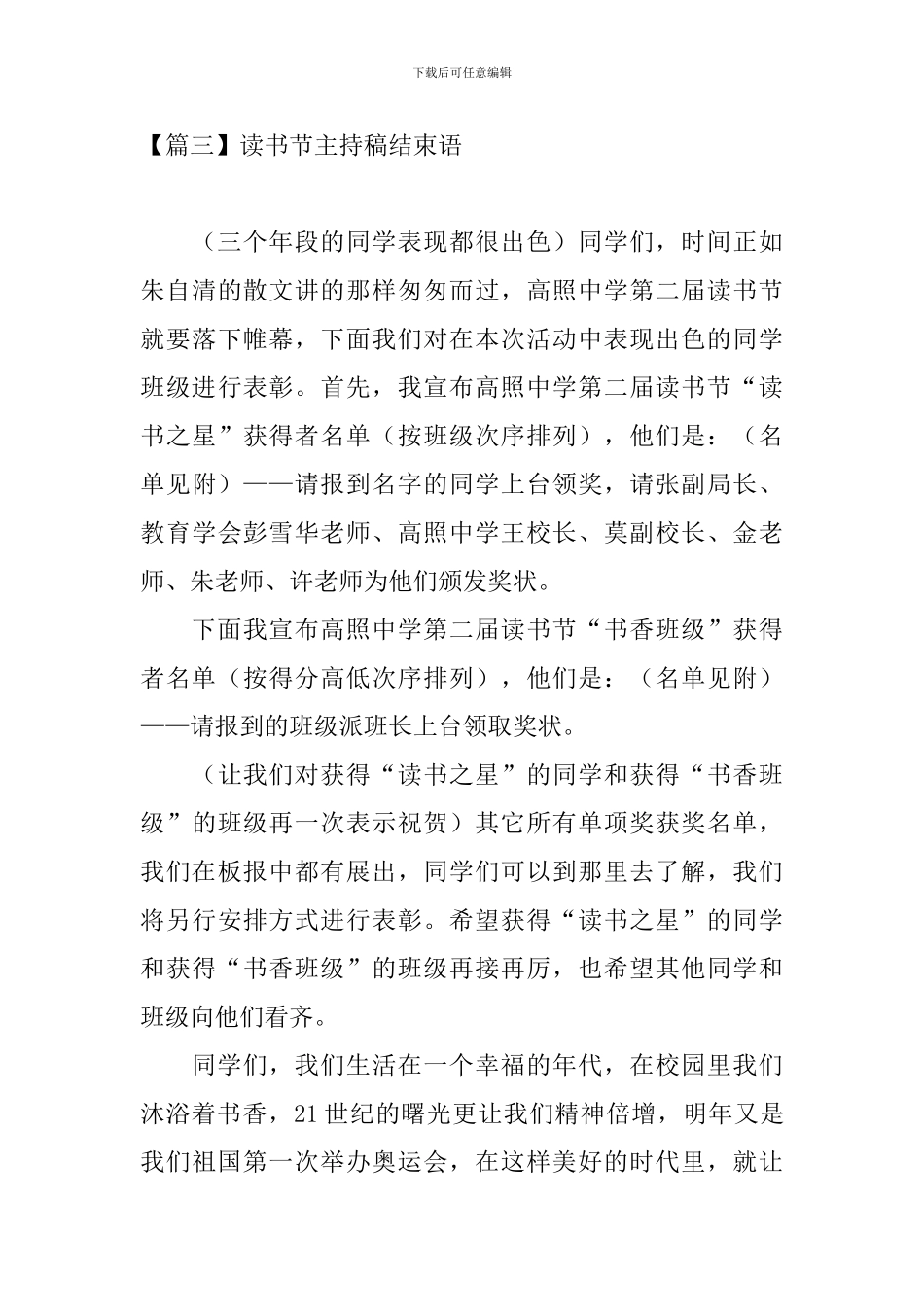 下载后可任意编辑

【篇三】读书节主持稿结束语

（三个年段的同学表现都很出色）同学们，时间正如朱自清的散文讲的那样匆匆而过，高照中学第二届读书节就要落下帷幕，下面我们对在本次活动中表现出色的同学班级进行表彰。首先，我宣布高照中学第二届读书节“读书之星”获得者名单（按班级次序排列），他们是：（名单见附）——请报到名字的同学上台领奖，请张副局长、教育学会彭雪华老师、高照中学王校长、莫副校长、金老师、朱老师、许老师为他们颁发奖状。

下面我宣布高照中学第二届读书节“书香班级”获得者名单（按得分高低次序排列），他们是：（名单见附）——请报到的班级派班长上台领取奖状。

（让我们对获得“读书之星”的同学和获得“书香班级”的班级再一次表示祝贺）其它所有单项奖获奖名单，我们在板报中都有展出，同学们可以到那里去了解，我们将另行安排方式进行表彰。希望获得“读书之星”的同学和获得“书香班级”的班级再接再厉，也希望其他同学和班级向他们看齐。

同学们，我们生活在一个幸福的年代，在校园里我们沐浴着书香，21世纪的曙光更让我们精神倍增，明年又是我们祖国第一次举办奥运会，在这样美好的时代里，就让